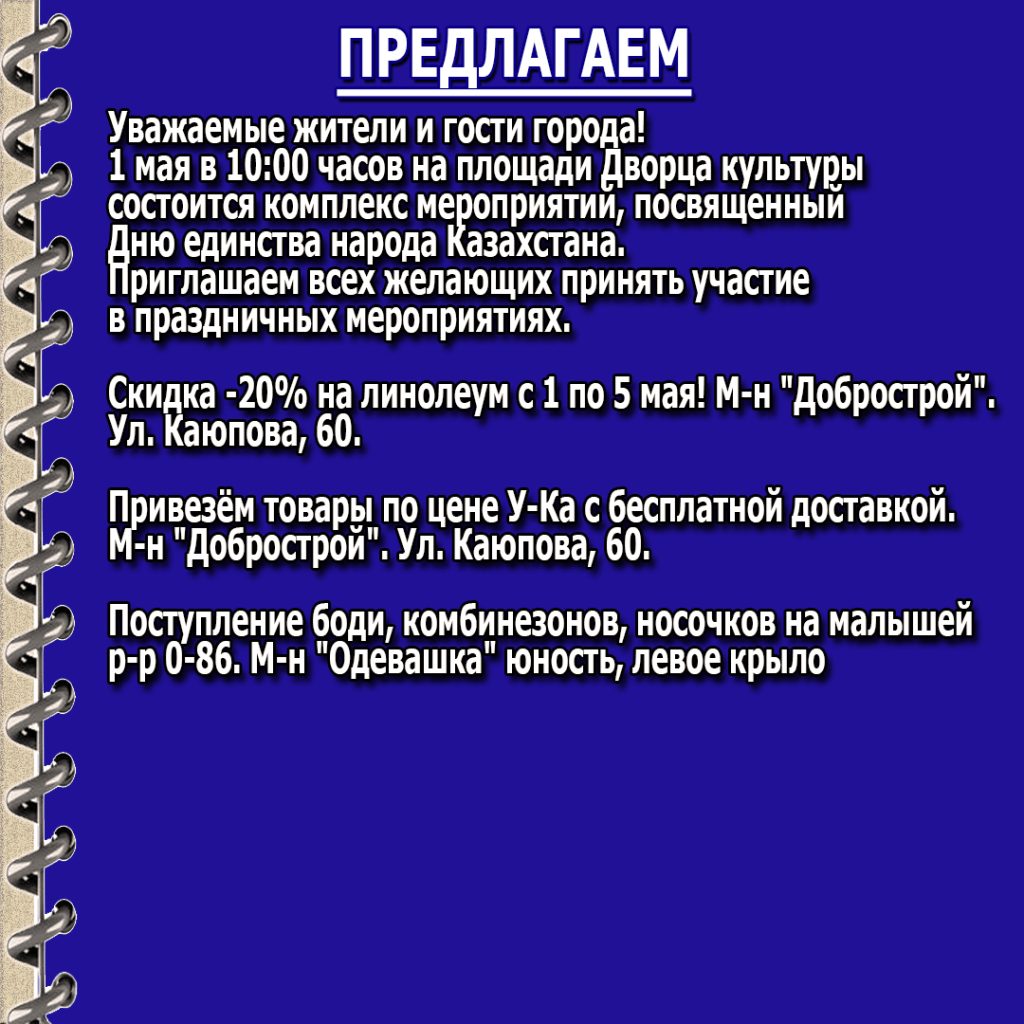 ПРЕДЛАГАЕМ

Уважаемые жители и гости города!
1 мая в 10:00 часов на площади Дворца культуры состоится комплекс мероприятий, посвященный Дню единства народа Казахстана.
Приглашаем всех желающих принять участие в праздничных мероприятиях.

Скидка -20% на линолеум с 1 по 5 мая! М-н "Добрострой". Ул. Каюпова, 60.

Привезём товары по цене У-Ка с бесплатной доставкой. М-н "Добрострой". Ул. Каюпова, 60.

Поступление боди, комбинезонов, носочков на малышей р-р 0-86. М-н "Одевашка" юность, левое крыло